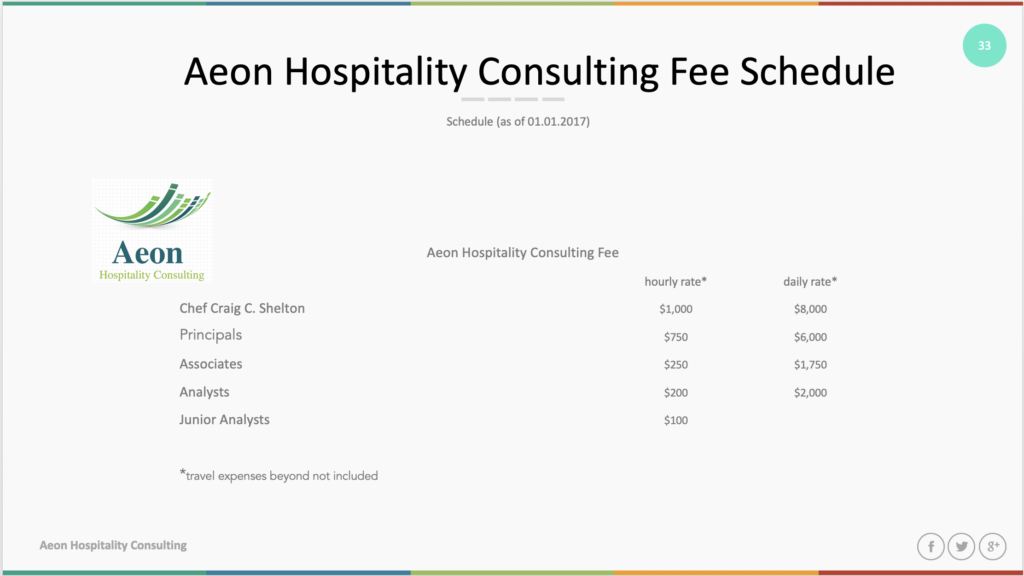 33

Aeon Hospitality Consulting Fee Schedule

Schedule (as of 01.01.2017)

Aeon
Hospitality Consulting

Aeon Hospitality Consulting Fee

| | hourly rate* | daily rate* |
|---|---|---|
| Chef Craig C. Shelton | \$1,000 | \$8,000 |
| Principals | \$750 | \$6,000 |
| Associates | \$250 | \$1,750 |
| Analysts | \$200 | \$2,000 |
| Junior Analysts | \$100 | |

*travel expenses beyond not included

Aeon Hospitality Consulting

f g+